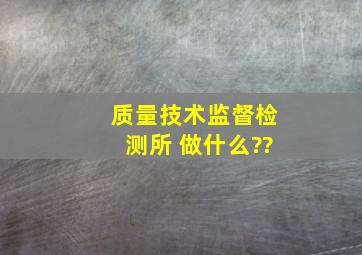 质量技术监督检测所 做什么??